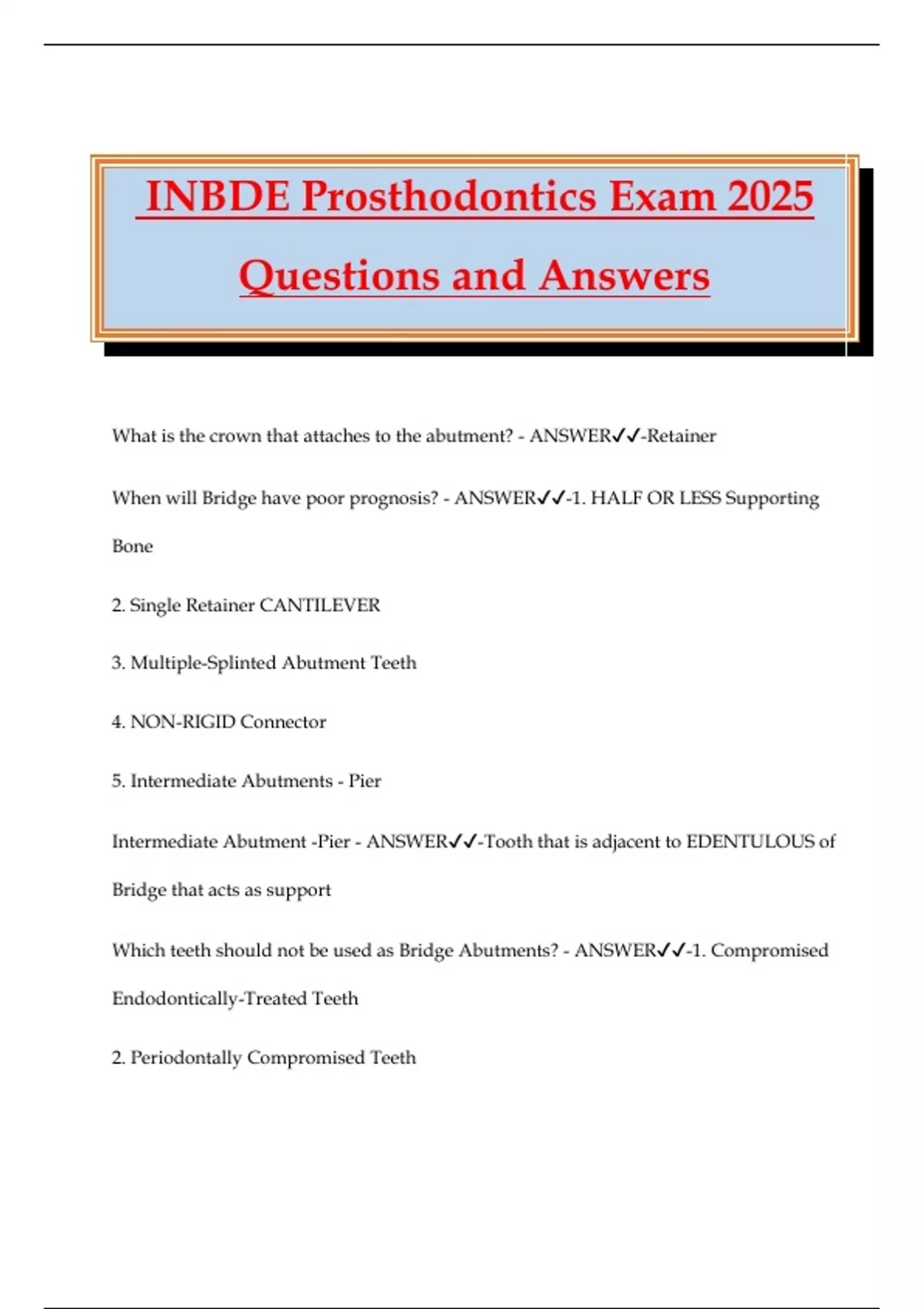 INBDE Prosthodontics Exam 2025 Questions and Answers

What is the crown that attaches to the abutment? - ANSWER✓✓-Retainer

When will Bridge have poor prognosis? - ANSWER✓✓-1. HALF OR LESS Supporting Bone

2. Single Retainer CANTILEVER

3. Multiple-Splinted Abutment Teeth

4. NON-RIGID Connector

5. Intermediate Abutments - Pier

Intermediate Abutment -Pier - ANSWER✓✓-Tooth that is adjacent to EDENTULOUS of Bridge that acts as support

Which teeth should not be used as Bridge Abutments? - ANSWER✓✓-1. Compromised Endodontically-Treated Teeth

2. Periodontally Compromised Teeth